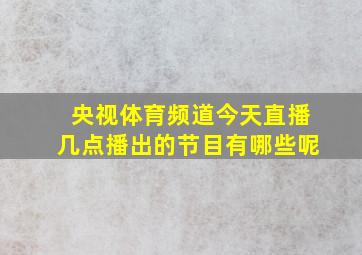 央视体育频道今天直播
几点播出的节目有哪些呢